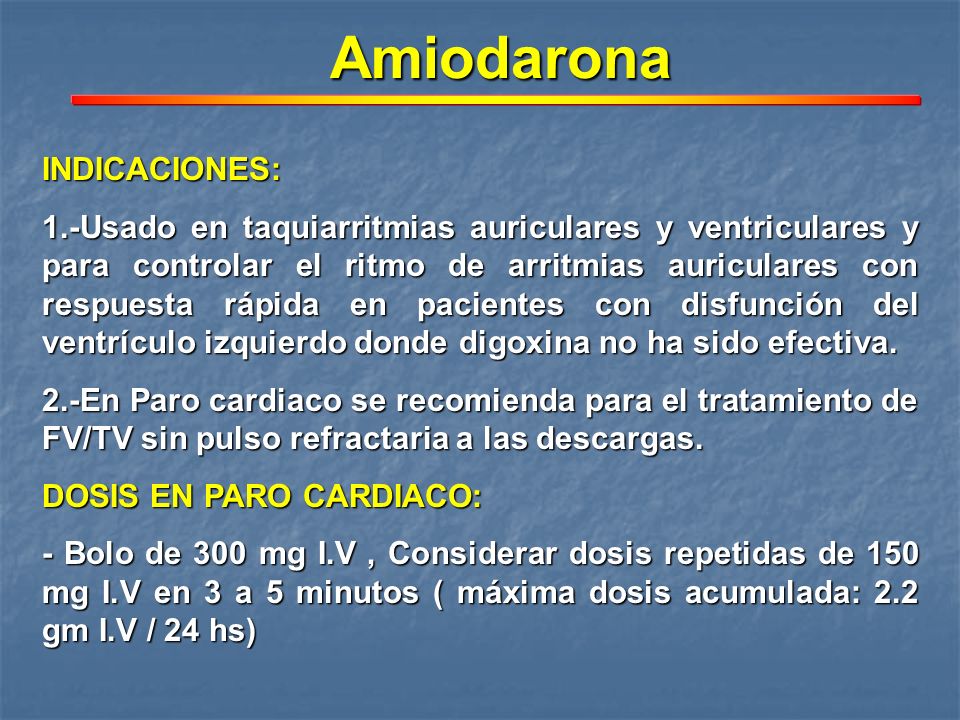 Amiodarona

INDICACIONES:

1.-Usado en taquiarritmias auriculares y ventriculares y para controlar el ritmo de arritmias auriculares con respuesta rápida en pacientes con disfunción del ventrículo izquierdo donde digoxina no ha sido efectiva.

2.-En Paro cardiaco se recomienda para el tratamiento de FV/TV sin pulso refractaria a las descargas.

DOSIS EN PARO CARDIACO:

- Bolo de 300 mg I.V , Considerar dosis repetidas de 150 mg I.V en 3 a 5 minutos ( máxima dosis acumulada: 2.2 gm I.V / 24 hs)